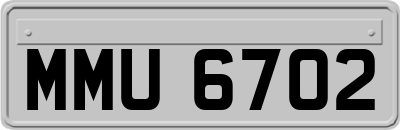 MMU 6702